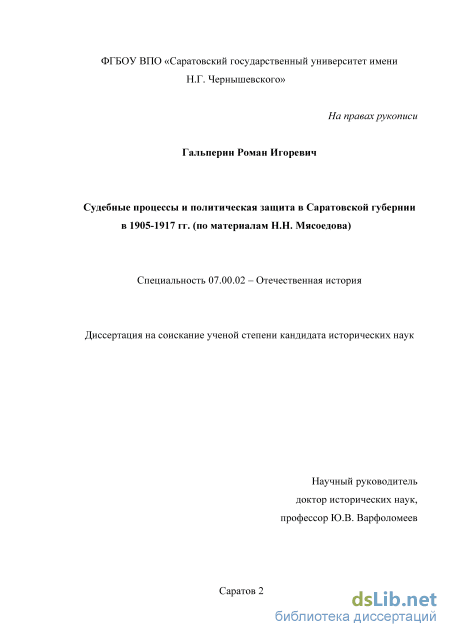 ФГБОУ ВПО «Саратовский государственный университет имени Н.Г. Чернышевского»

На правах рукописи

Гальперин Роман Игоревич

Судебные процессы и политическая защита в Саратовской губернии в 1905-1917 гг. (по материалам Н.Н. Мясоедова)

Специальность 07.00.02 – Отечественная история

Диссертация на соискание ученой степени кандидата исторических наук

Научный руководитель
доктор исторических наук,
профессор Ю.В. Варфоломеев

Саратов 2

dsLib.net
библиотека диссертаций